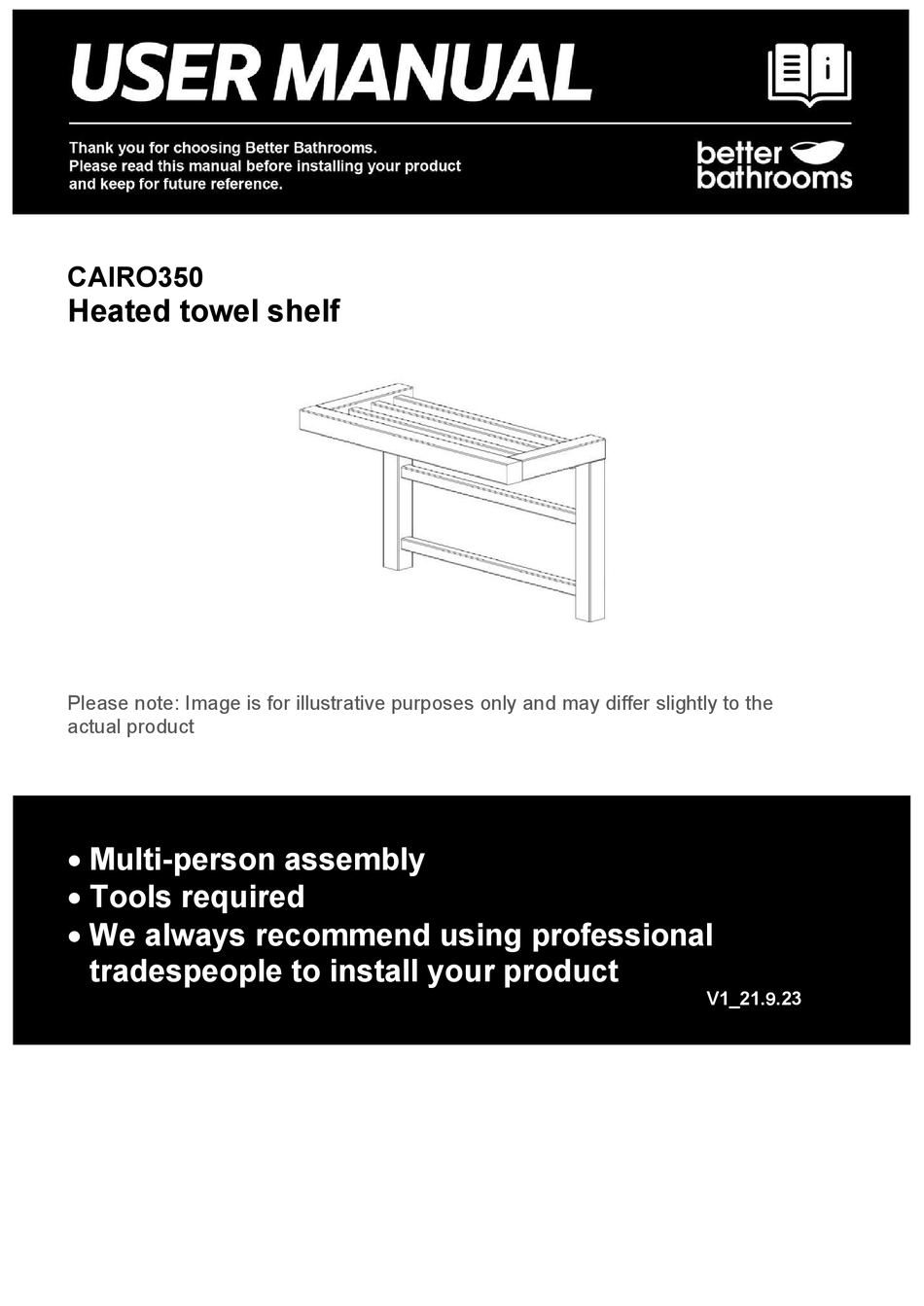 USER MANUAL

Thank you for choosing Better Bathrooms.
Please read this manual before installing your product and keep for future reference.

better bathrooms

CAIRO350
Heated towel shelf

Please note: Image is for illustrative purposes only and may differ slightly to the actual product

• Multi-person assembly
• Tools required
• We always recommend using professional tradespeople to install your product

V1_21.9.23